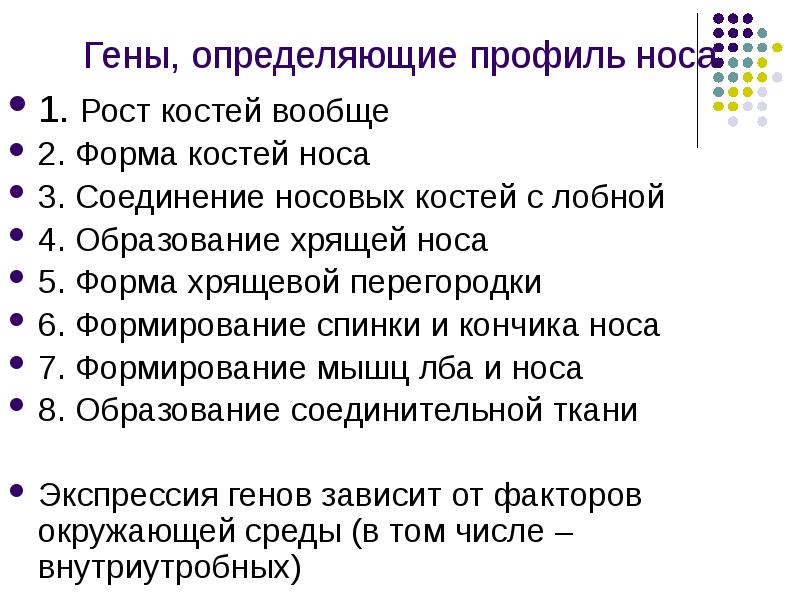 Гены, определяющие профиль носа

• 1. Рост костей вообще
• 2. Форма костей носа
• 3. Соединение носовых костей с лобной
• 4. Образование хрящей носа
• 5. Форма хрящевой перегородки
• 6. Формирование спинки и кончика носа
• 7. Формирование мышц лба и носа
• 8. Образование соединительной ткани

• Экспрессия генов зависит от факторов окружающей среды (в том числе – внутриутробных)